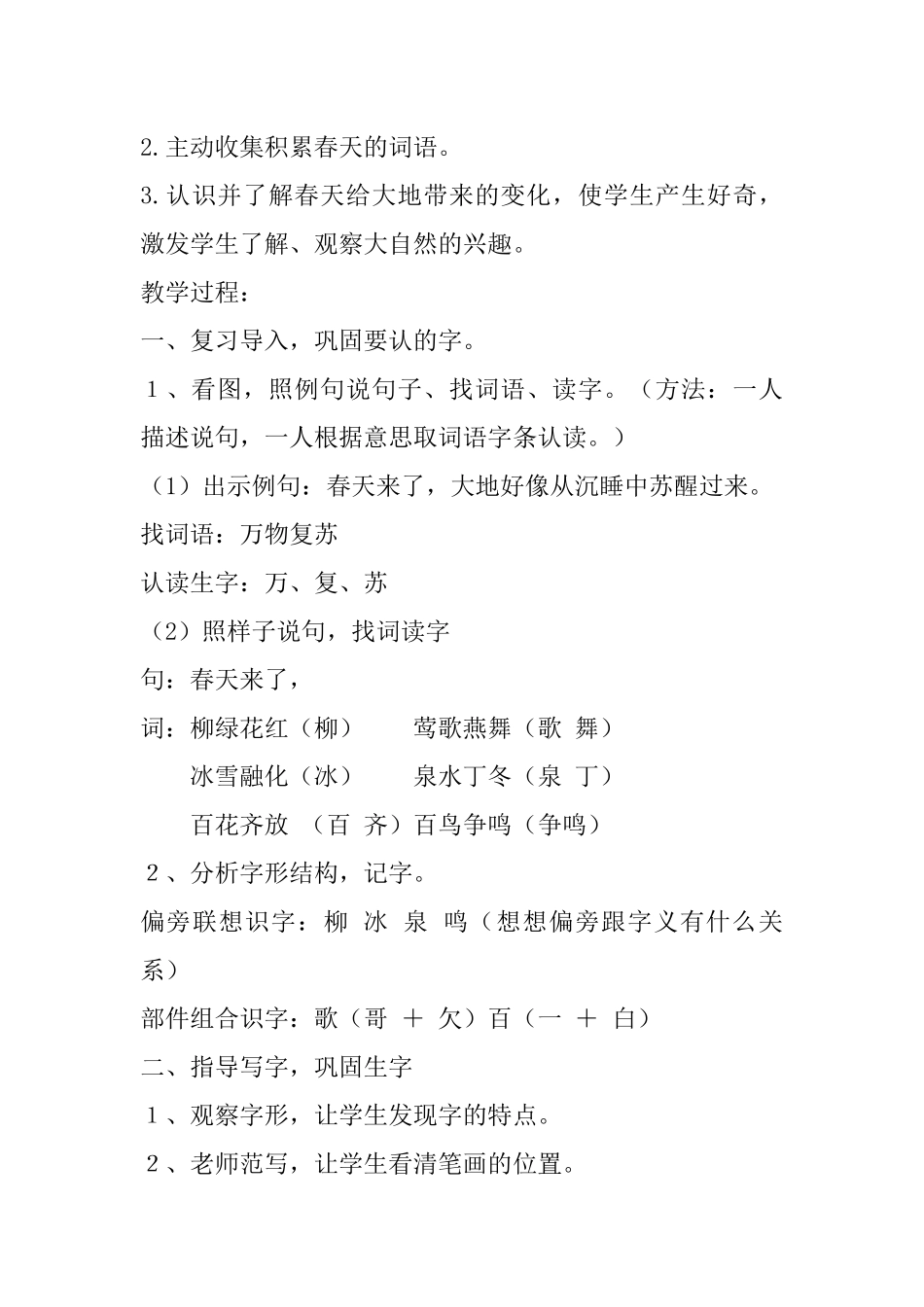 2.主动收集积累春天的词语。

3.认识并了解春天给大地带来的变化，使学生产生好奇，激发学生了解、观察大自然的兴趣。

教学过程：

一、复习导入，巩固要认的字。

１、看图，照例句说句子、找词语、读字。（方法：一人描述说句，一人根据意思取词语字条认读。）

（1）出示例句：春天来了，大地好像从沉睡中苏醒过来。

找词语：万物复苏

认读生字：万、复、苏

（2）照样子说句，找词读字

句：春天来了，

词：柳绿花红（柳）　　莺歌燕舞（歌 舞）

冰雪融化（冰）　　泉水丁冬（泉 丁）

百花齐放 （百 齐）百鸟争鸣（争鸣）

２、分析字形结构，记字。

偏旁联想识字：柳 冰 泉 鸣（想想偏旁跟字义有什么关系）

部件组合识字：歌（哥 ＋ 欠）百（一 ＋ 白）

二、指导写字，巩固生字

１、观察字形，让学生发现字的特点。

２、老师范写，让学生看清笔画的位置。